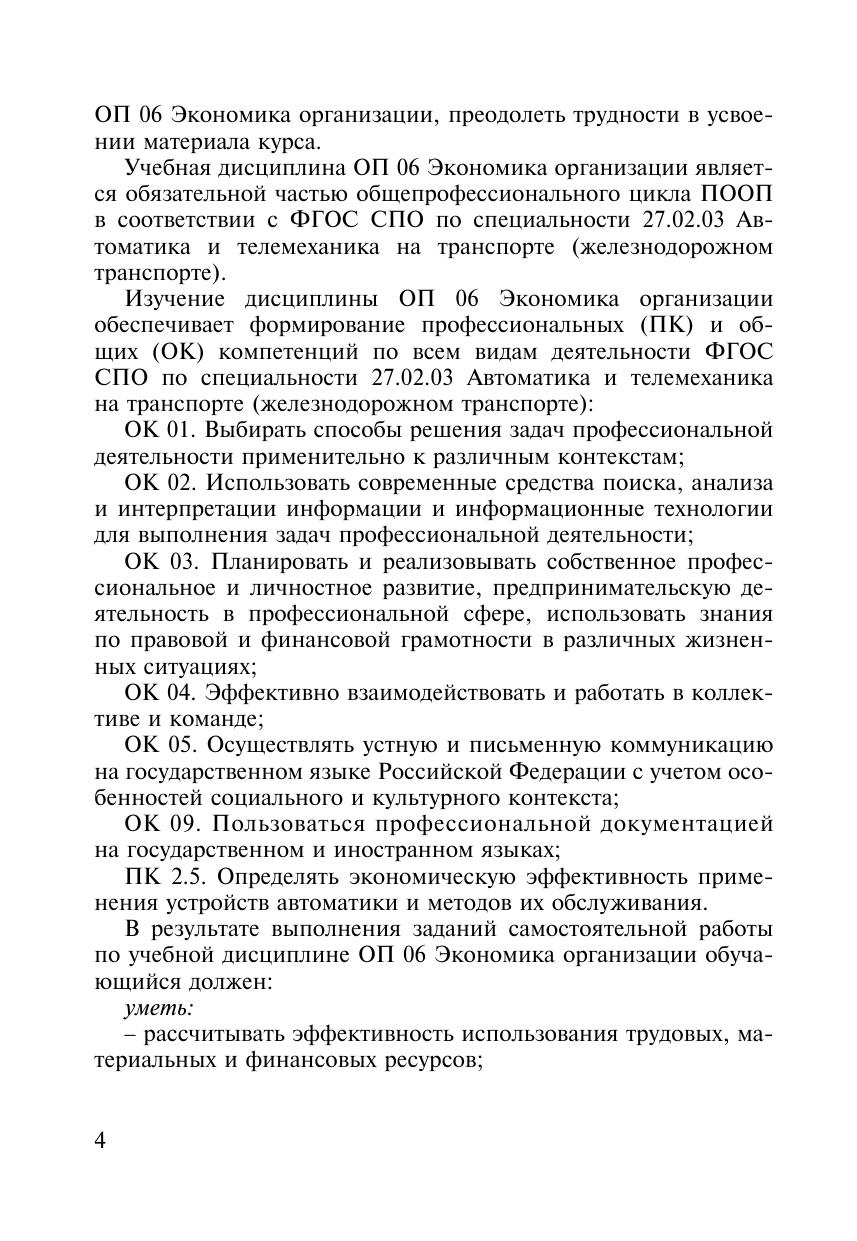 ОП 06 Экономика организации, преодолеть трудности в усвоении материала курса.

Учебная дисциплина ОП 06 Экономика организации является обязательной частью общепрофессионального цикла ПООП в соответствии с ФГОС СПО по специальности 27.02.03 Автоматика и телемеханика на транспорте (железнодорожном транспорте).

Изучение дисциплины ОП 06 Экономика организации обеспечивает формирование профессиональных (ПК) и общих (ОК) компетенций по всем видам деятельности ФГОС СПО по специальности 27.02.03 Автоматика и телемеханика на транспорте (железнодорожном транспорте):

ОК 01. Выбирать способы решения задач профессиональной деятельности применительно к различным контекстам;

ОК 02. Использовать современные средства поиска, анализа и интерпретации информации и информационные технологии для выполнения задач профессиональной деятельности;

ОК 03. Планировать и реализовывать собственное профессиональное и личностное развитие, предпринимательскую деятельность в профессиональной сфере, использовать знания по правовой и финансовой грамотности в различных жизненных ситуациях;

ОК 04. Эффективно взаимодействовать и работать в коллективе и команде;

ОК 05. Осуществлять устную и письменную коммуникацию на государственном языке Российской Федерации с учетом особенностей социального и культурного контекста;

ОК 09. Пользоваться профессиональной документацией на государственном и иностранном языках;

ПК 2.5. Определять экономическую эффективность применения устройств автоматики и методов их обслуживания.

В результате выполнения заданий самостоятельной работы по учебной дисциплине ОП 06 Экономика организации обучающийся должен:

уметь:

– рассчитывать эффективность использования трудовых, материальных и финансовых ресурсов;

4